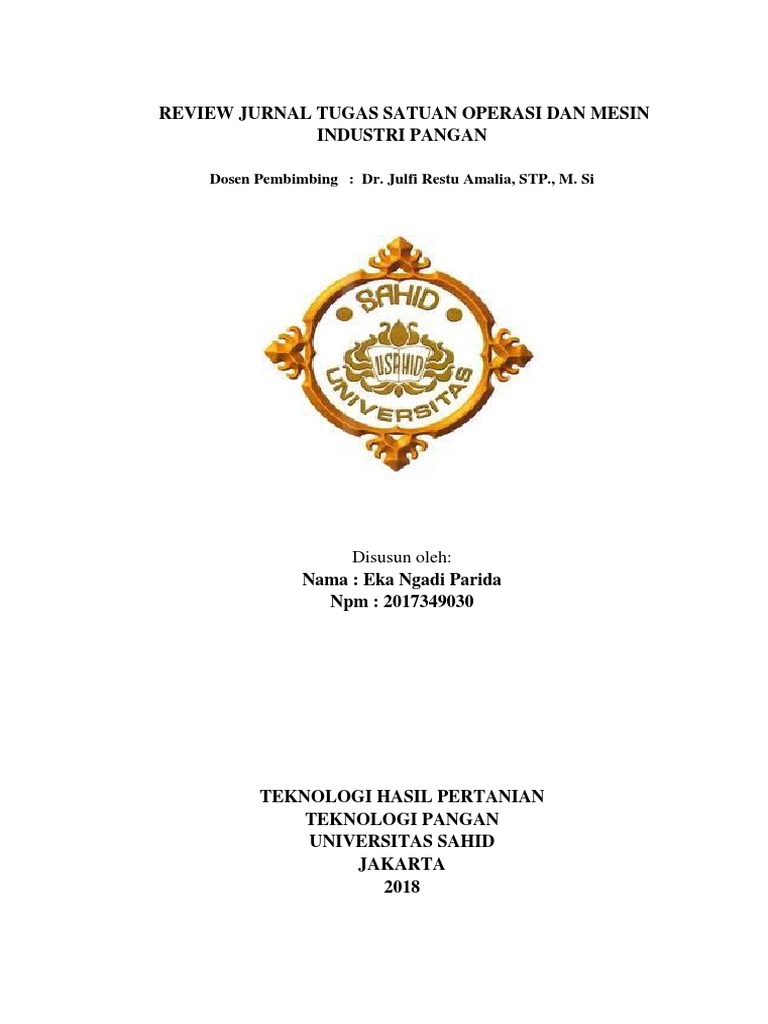 REVIEW JURNAL TUGAS SATUAN OPERASI DAN MESIN INDUSTRI PANGAN

Dosen Pembimbing : Dr. Julfi Restu Amalia, STP., M. Si

SAHID
USAHID
UNIVERSITAS

Disusun oleh:
Nama : Eka Ngadi Parida
Npm : 2017349030

TEKNOLOGI HASIL PERTANIAN
TEKNOLOGI PANGAN
UNIVERSITAS SAHID
JAKARTA
2018